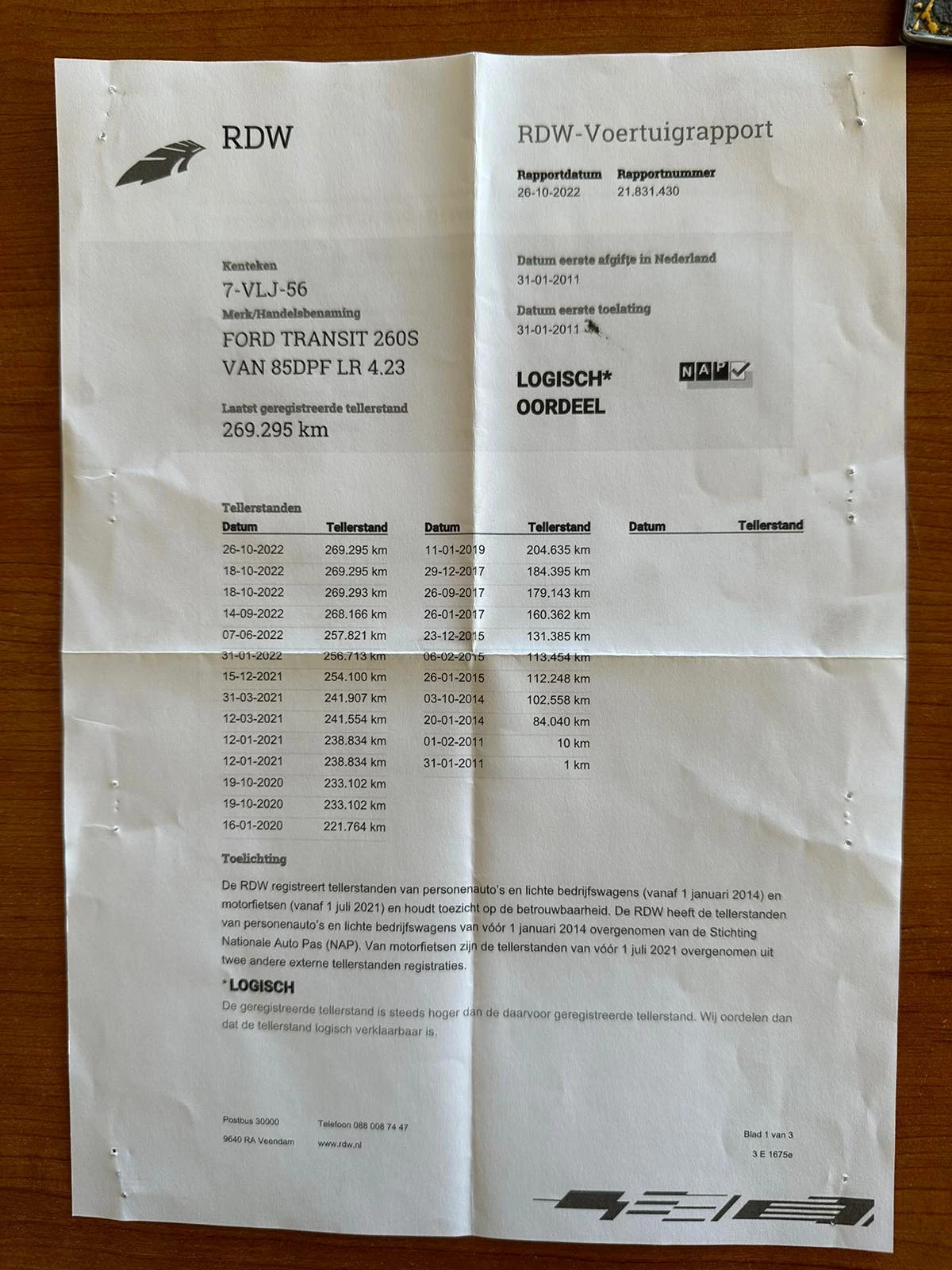 RDW

RDW-Voertuigrapport

Rapportdatum
26-10-2022

Rapportnummer
21.831.430

Kenteken
7-VLJ-56
Merk/Handelsbenaming
FORD TRANSIT 260S VAN 85DPF LR 4.23

Laatst geregistreerde tellerstand
269.295 km

Datum eerste afgifte in Nederland
31-01-2011

Datum eerste toelating
31-01-2011

LOGISCH* OORDEEL

NAP

Tellerstanden

| Datum | Tellerstand |
|---|---|
| 26-10-2022 | 269.295 km |
| 18-10-2022 | 269.295 km |
| 18-10-2022 | 269.293 km |
| 14-09-2022 | 268.166 km |
| 07-06-2022 | 257.821 km |
| 31-01-2022 | 256.713 km |
| 15-12-2021 | 254.100 km |
| 31-03-2021 | 241.907 km |
| 12-03-2021 | 241.554 km |
| 12-01-2021 | 238.834 km |
| 12-01-2021 | 238.834 km |
| 19-10-2020 | 233.102 km |
| 19-10-2020 | 233.102 km |
| 16-01-2020 | 221.764 km |

| Datum | Tellerstand |
|---|---|
| 11-01-2019 | 204.635 km |
| 29-12-2017 | 184.395 km |
| 26-09-2017 | 179.143 km |
| 26-01-2017 | 160.362 km |
| 23-12-2015 | 131.385 km |
| 06-02-2015 | 113.454 km |
| 26-01-2015 | 112.248 km |
| 03-10-2014 | 102.558 km |
| 20-01-2014 | 84.040 km |
| 01-02-2011 | 10 km |
| 31-01-2011 | 1 km |

| Datum | Tellerstand |
|---|---|

Toelichting

De RDW registreert tellerstanden van personenauto's en lichte bedrijfswagens (vanaf 1 januari 2014) en motorfietsen (vanaf 1 juli 2021) en houdt toezicht op de betrouwbaarheid. De RDW heeft de tellerstanden van personenauto's en lichte bedrijfswagens van vóór 1 januari 2014 overgenomen van de Stichting Nationale Auto Pas (NAP). Van motorfietsen zijn de tellerstanden van vóór 1 juli 2021 overgenomen uit twee andere externe tellerstanden registraties.

*LOGISCH
De geregistreerde tellerstand is steeds hoger dan de daarvoor geregistreerde tellerstand. Wij oordelen dan dat de tellerstand logisch verklaarbaar is.

Postbus 30000
9640 RA Veendam

Telefoon 088 008 74 47
www.rdw.nl

Blad 1 van 3
3 E 1675e